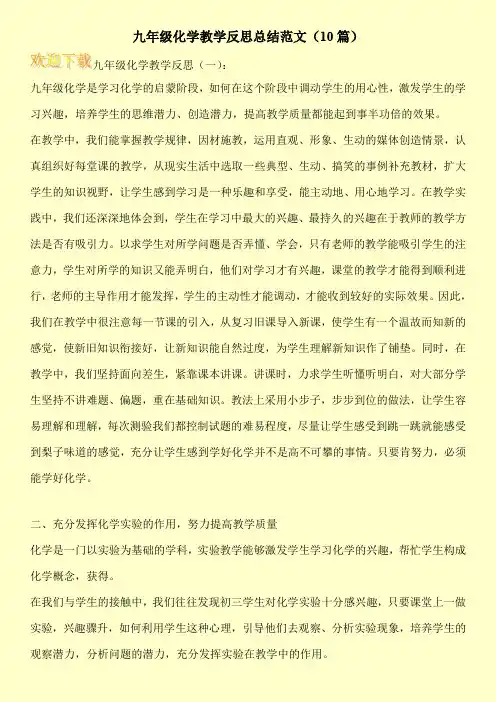 九年级化学教学反思总结范文（10篇）

欢迎下载

九年级化学教学反思（一）：

九年级化学是学习化学的启蒙阶段，如何在这个阶段中调动学生的用心性，激发学生的学习兴趣，培养学生的思维潜力、创造潜力，提高教学质量都能起到事半功倍的效果。

在教学中，我们能掌握教学规律，因材施教，运用直观、形象、生动的媒体创造情景，认真组织好每堂课的教学，从现实生活中选取一些典型、生动、搞笑的事例补充教材，扩大学生的知识视野，让学生感到学习是一种乐趣和享受，能主动地、用心地学习。在教学实践中，我们还深深地体会到，学生在学习中最大的兴趣、最持久的兴趣在于教师的教学方法是否有吸引力。以求学生对所学问题是否弄懂、学会，只有老师的教学能吸引学生的注意力，学生对所学的知识又能弄明白，他们对学习才有兴趣，课堂的教学才能得到顺利进行，老师的主导作用才能发挥，学生的主动性才能调动，才能收到较好的实际效果。因此，我们在教学中很注意每一节课的引入，从复习旧课导入新课，使学生有一个温故而知新的感觉，使新旧知识衔接好，让新知识能自然过度，为学生理解新知识作了铺垫。同时，在教学中，我们坚持面向差生，紧靠课本讲课。讲课时，力求学生听懂听明白，对大部分学生坚持不讲难题、偏题，重在基础知识。教法上采用小步子，步步到位的做法，让学生容易理解和理解，每次测验我们都控制试题的难易程度，尽量让学生感受到跳一跳就能感受到梨子味道的感觉，充分让学生感到学好化学并不是高不可攀的事情。只要肯努力，必须能学好化学。

二、充分发挥化学实验的作用，努力提高教学质量

化学是一门以实验为基础的学科，实验教学能够激发学生学习化学的兴趣，帮忙学生构成化学概念，获得。

在我们与学生的接触中，我们往往发现初三学生对化学实验十分感兴趣，只要课堂上一做实验，兴趣骤升，如何利用学生这种心理，引导他们去观察、分析实验现象，培养学生的观察潜力，分析问题的潜力，充分发挥实验在教学中的作用。